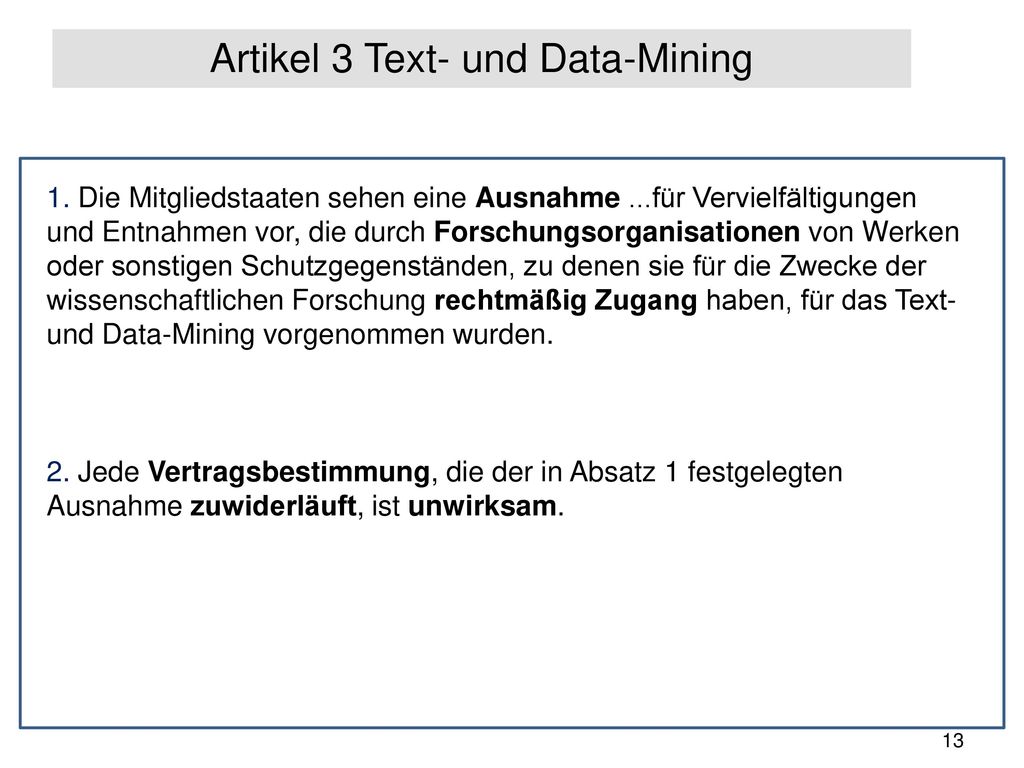 Artikel 3 Text- und Data-Mining

1. Die Mitgliedstaaten sehen eine Ausnahme ...für Vervielfältigungen und Entnahmen vor, die durch Forschungsorganisationen von Werken oder sonstigen Schutzgegenständen, zu denen sie für die Zwecke der wissenschaftlichen Forschung rechtmäßig Zugang haben, für das Text- und Data-Mining vorgenommen wurden.

2. Jede Vertragsbestimmung, die der in Absatz 1 festgelegten Ausnahme zuwiderläuft, ist unwirksam.

13